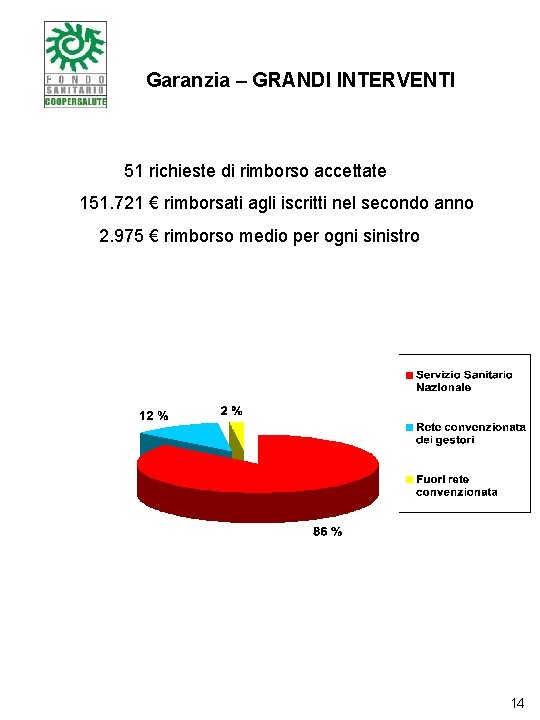 FONDO SANITARIO COOPERSALUTE

Garanzia – GRANDI INTERVENTI

51 richieste di rimborso accettate

151.721 € rimborsati agli iscritti nel secondo anno

2.975 € rimborso medio per ogni sinistro

12 %

2 %

86 %

Servizio Sanitario Nazionale

Rete convenzionata dei gestori

Fuori rete convenzionata

14